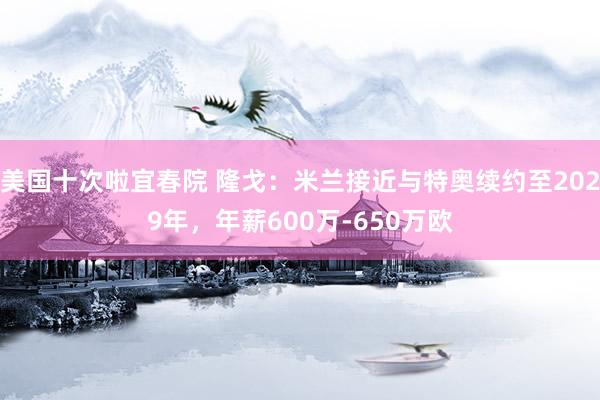 美国十次啦宜春院 隆戈：米兰接近与特奥续约至2029年，年薪600万-650万欧